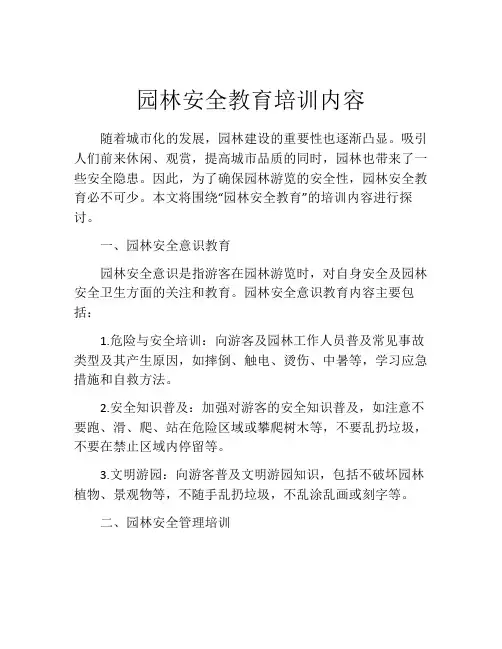 园林安全教育培训内容

随着城市化的发展，园林建设的重要性也逐渐凸显。吸引人们前来休闲、观赏，提高城市品质的同时，园林也带来了一些安全隐患。因此，为了确保园林游览的安全性，园林安全教育必不可少。本文将围绕“园林安全教育”的培训内容进行探讨。

一、园林安全意识教育

园林安全意识是指游客在园林游览时，对自身安全及园林安全卫生方面的关注和教育。园林安全意识教育内容主要包括：

1.危险与安全培训：向游客及园林工作人员普及常见事故类型及其产生原因，如摔倒、触电、烫伤、中暑等，学习应急措施和自救方法。

2.安全知识普及：加强对游客的安全知识普及，如注意不要跑、滑、爬、站在危险区域或攀爬树木等，不要乱扔垃圾，不要在禁止区域内停留等。

3.文明游园：向游客普及文明游园知识，包括不破坏园林植物、景观物等，不随手乱扔垃圾，不乱涂乱画或刻字等。

二、园林安全管理培训